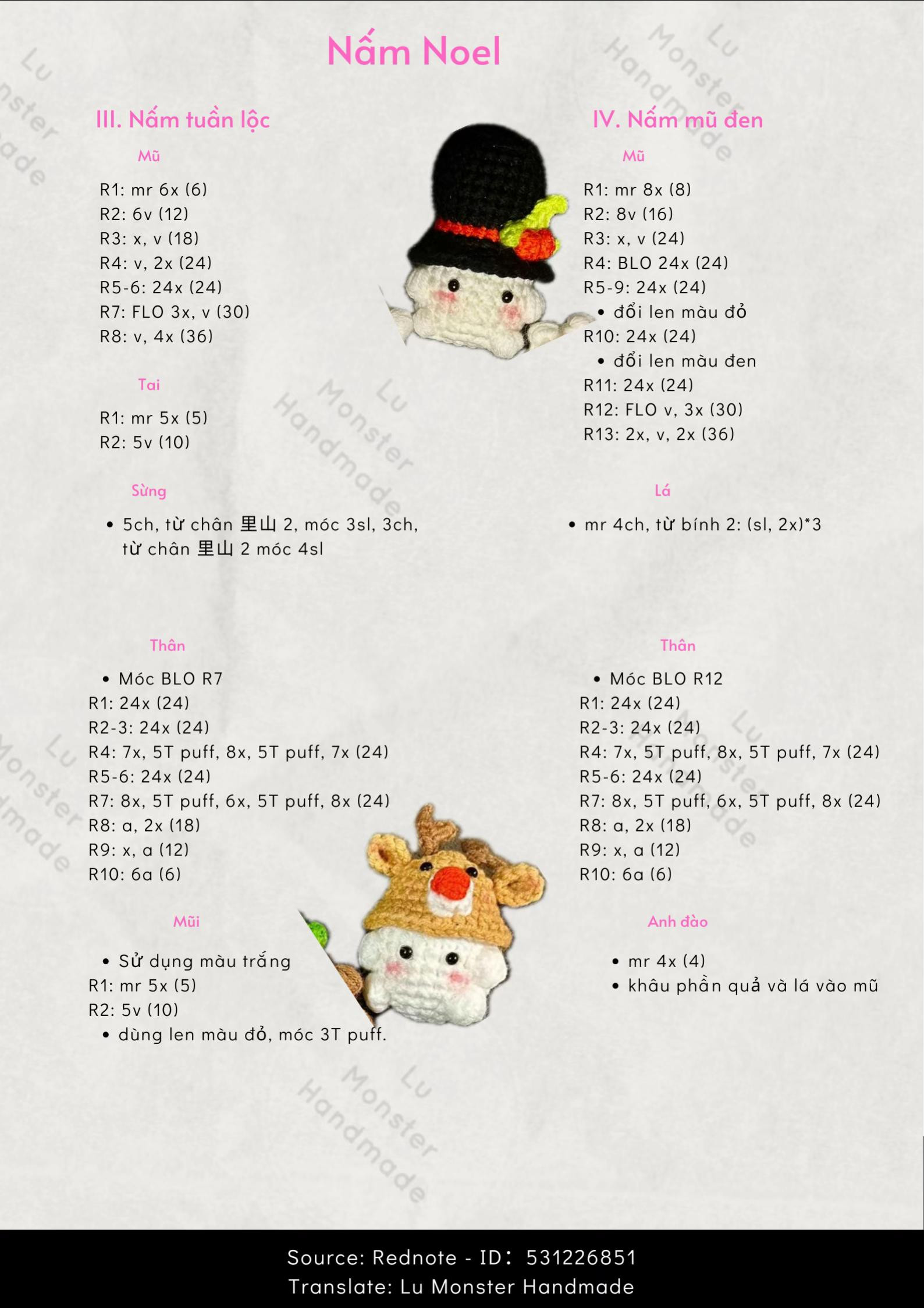 Nấm Noel

III. Nấm tuần lộc

Mũ

R1: mr 6x (6)
R2: 6v (12)
R3: x, v (18)
R4: v, 2x (24)
R5-6: 24x (24)
R7: FLO 3x, v (30)
R8: v, 4x (36)

Tai

R1: mr 5x (5)
R2: 5v (10)

Sừng

• 5ch, từ chân 里山 2, móc 3sl, 3ch, từ chân 里山 2 móc 4sl

Thân

• Móc BLO R7
R1: 24x (24)
R2-3: 24x (24)
R4: 7x, 5T puff, 8x, 5T puff, 7x (24)
R5-6: 24x (24)
R7: 8x, 5T puff, 6x, 5T puff, 8x (24)
R8: a, 2x (18)
R9: x, a (12)
R10: 6a (6)

Mũi

• Sử dụng màu trắng
R1: mr 5x (5)
R2: 5v (10)
• dùng len màu đỏ, móc 3T puff.

IV. Nấm mũ đen

Mũ

R1: mr 8x (8)
R2: 8v (16)
R3: x, v (24)
R4: BLO 24x (24)
R5-9: 24x (24)
• đổi len màu đỏ
R10: 24x (24)
• đổi len màu đen
R11: 24x (24)
R12: FLO v, 3x (30)
R13: 2x, v, 2x (36)

Lá

• mr 4ch, từ bính 2: (sl, 2x)*3

Thân

• Móc BLO R12
R1: 24x (24)
R2-3: 24x (24)
R4: 7x, 5T puff, 8x, 5T puff, 7x (24)
R5-6: 24x (24)
R7: 8x, 5T puff, 6x, 5T puff, 8x (24)
R8: a, 2x (18)
R9: x, a (12)
R10: 6a (6)

Anh đào

• mr 4x (4)
• khâu phần quả và lá vào mũ

Source: Rednote - ID: 531226851
Translate: Lu Monster Handmade

Lu Monster Handmade